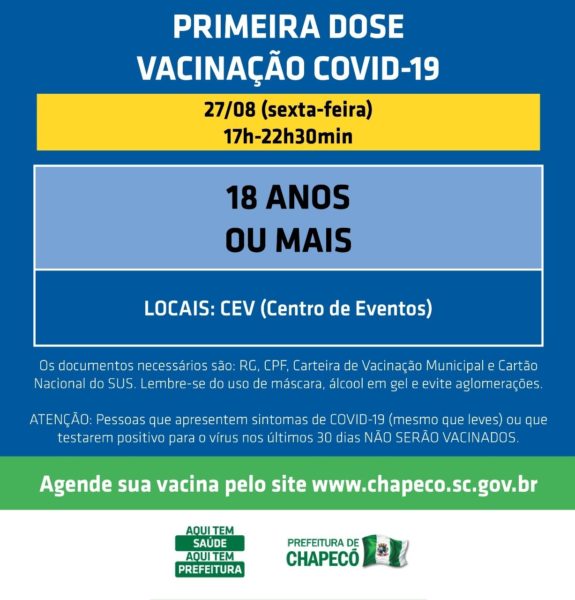 PRIMEIRA DOSE
VACINAÇÃO COVID-19

27/08 (sexta-feira)
17h-22h30min

18 ANOS
OU MAIS

LOCAIS: CEV (Centro de Eventos)

Os documentos necessários são: RG, CPF, Carteira de Vacinação Municipal e Cartão Nacional do SUS. Lembre-se do uso de máscara, álcool em gel e evite aglomerações.

ATENÇÃO: Pessoas que apresentem sintomas de COVID-19 (mesmo que leves) ou que testarem positivo para o vírus nos últimos 30 dias NÃO SERÃO VACINADOS.

Agende sua vacina pelo site www.chapeco.sc.gov.br

AQUI TEM
SAÚDE
AQUI TEM
PREFEITURA

PREFEITURA DE
CHAPECÓ